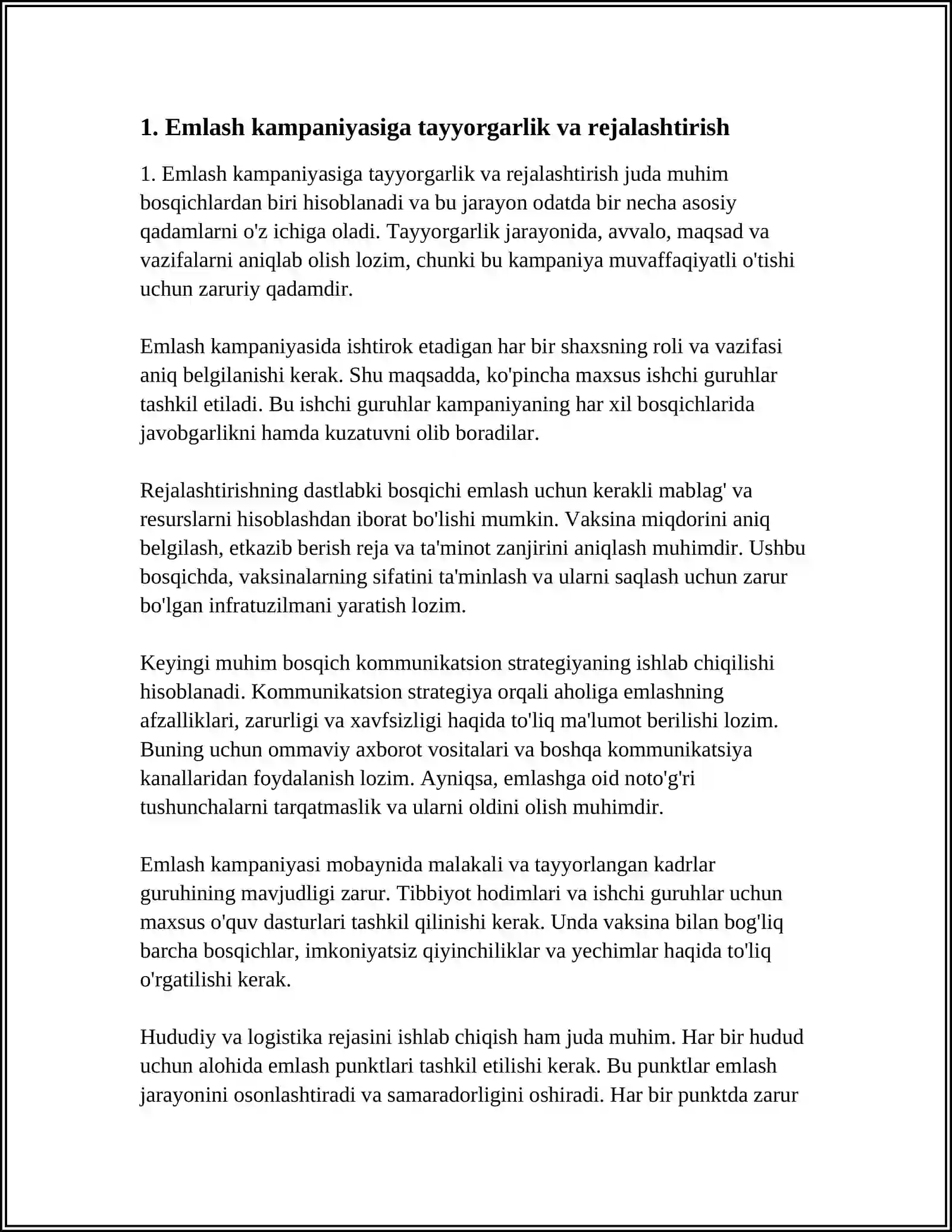 1. Emlash kampaniyasiga tayyorgarlik va rejalashtirish

1. Emlash kampaniyasiga tayyorgarlik va rejalashtirish juda muhim bosqichlardan biri hisoblanadi va bu jarayon odatda bir necha asosiy qadamlarni o'z ichiga oladi. Tayyorgarlik jarayonida, avvalo, maqsad va vazifalarni aniqlab olish lozim, chunki bu kampaniya muvaffaqiyatli o'tishi uchun zaruriy qadamdir.

Emlash kampaniyasida ishtirok etadigan har bir shaxsning roli va vazifasi aniq belgilanishi kerak. Shu maqsadda, ko'pincha maxsus ishchi guruhlar tashkil etiladi. Bu ishchi guruhlar kampaniyaning har xil bosqichlarida javobgarlikni hamda kuzatuvni olib boradilar.

Rejalashtirishning dastlabki bosqichi emlash uchun kerakli mablag' va resurslarni hisoblashdan iborat bo'lishi mumkin. Vaksina miqdorini aniq belgilash, etkazib berish reja va ta'minot zanjirini aniqlash muhimdir. Ushbu bosqichda, vaksinalarning sifatini ta'minlash va ularni saqlash uchun zarur bo'lgan infratuzilmani yaratish lozim.

Keyingi muhim bosqich kommunikatsion strategiyaning ishlab chiqilishi hisoblanadi. Kommunikatsion strategiya orqali aholiga emlashning afzalliklari, zarurligi va xavfsizligi haqida to'liq ma'lumot berilishi lozim. Buning uchun ommaviy axborot vositalari va boshqa kommunikatsiya kanallaridan foydalanish lozim. Ayniqsa, emlashga oid noto'g'ri tushunchalarni tarqatmaslik va ularni oldini olish muhimdir.

Emlash kampaniyasi mobaynida malakali va tayyorlangan kadrlar guruhining mavjudligi zarur. Tibbiyot hodimlari va ishchi guruhlar uchun maxsus o'quv dasturlari tashkil qilinishi kerak. Unda vaksina bilan bog'liq barcha bosqichlar, imkoniyatsiz qiyinchiliklar va yechimlar haqida to'liq o'rgatilishi kerak.

Hududiy va logistika rejasini ishlab chiqish ham juda muhim. Har bir hudud uchun alohida emlash punktlari tashkil etilishi kerak. Bu punktlar emlash jarayonini osonlashtiradi va samaradorligini oshiradi. Har bir punktda zarur